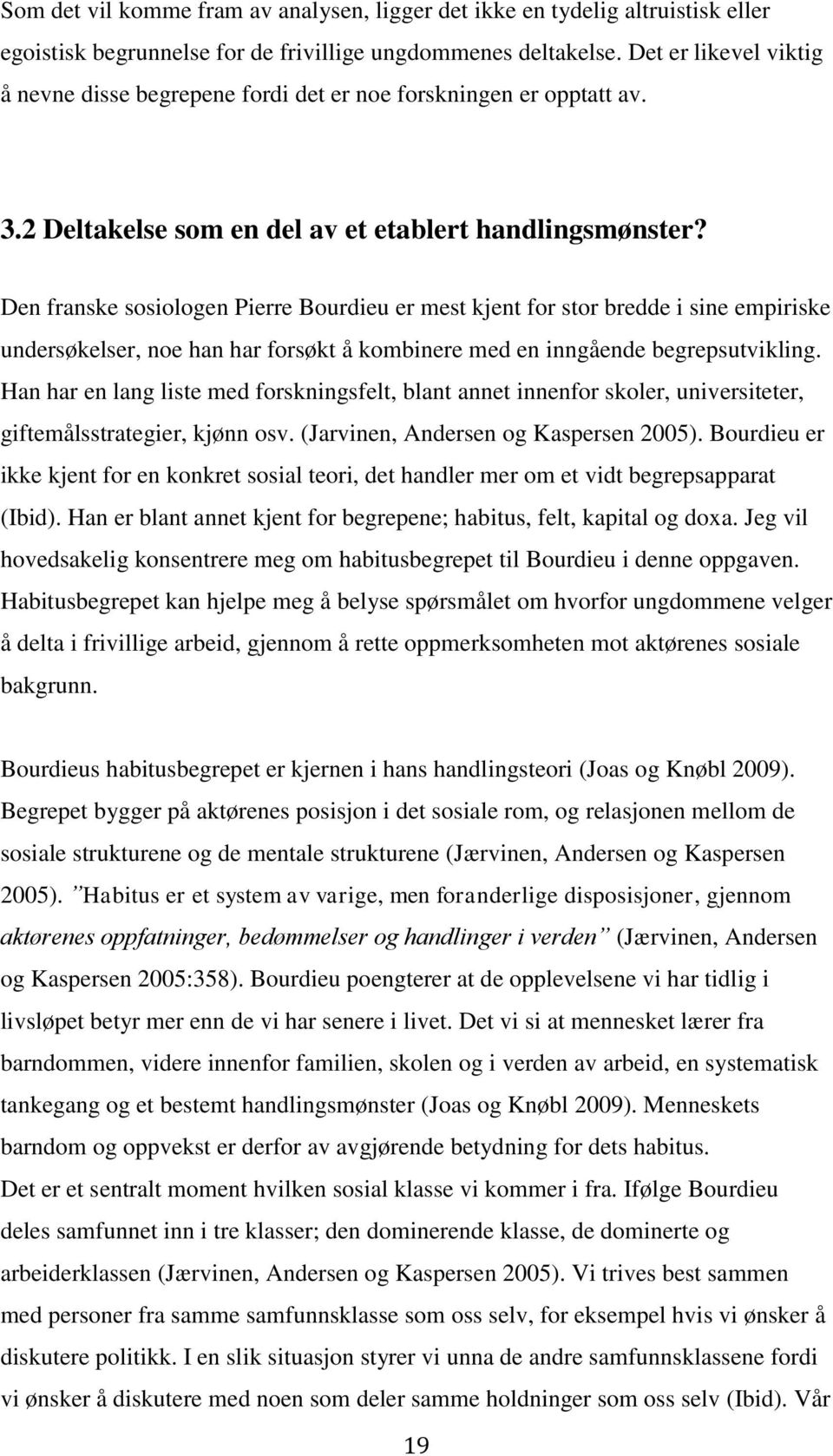 Som det vil komme fram av analysen, ligger det ikke en tydelig altruistisk eller egoistisk begrunnelse for de frivillige ungdommenes deltakelse. Det er likevel viktig å nevne disse begrepene fordi det er noe forskningen er opptatt av.

3.2 Deltakelse som en del av et etablert handlingsmønster?

Den franske sosiologen Pierre Bourdieu er mest kjent for stor bredde i sine empiriske undersøkelser, noe han har forsøkt å kombinere med en inngående begrepsutvikling. Han har en lang liste med forskningsfelt, blant annet innenfor skoler, universiteter, giftemålsstrategier, kjønn osv. (Jarvinen, Andersen og Kaspersen 2005). Bourdieu er ikke kjent for en konkret sosial teori, det handler mer om et vidt begrepsapparat (Ibid). Han er blant annet kjent for begrepene; habitus, felt, kapital og doxa. Jeg vil hovedsakelig konsentrere meg om habitusbegrepet til Bourdieu i denne oppgaven. Habitusbegrepet kan hjelpe meg å belyse spørsmålet om hvorfor ungdommene velger å delta i frivillige arbeid, gjennom å rette oppmerksomheten mot aktørenes sosiale bakgrunn.

Bourdieus habitusbegrepet er kjernen i hans handlingsteori (Joas og Knøbl 2009). Begrepet bygger på aktørenes posisjon i det sosiale rom, og relasjonen mellom de sosiale strukturene og de mentale strukturene (Jærvinen, Andersen og Kaspersen 2005). ”Habitus er et system av varige, men foranderlige disposisjoner, gjennom aktørenes oppfatninger, bedømmelser og handlinger i verden” (Jærvinen, Andersen og Kaspersen 2005:358). Bourdieu poengterer at de opplevelsene vi har tidlig i livsløpet betyr mer enn de vi har senere i livet. Det vi si at mennesket lærer fra barndommen, videre innenfor familien, skolen og i verden av arbeid, en systematisk tankegang og et bestemt handlingsmønster (Joas og Knøbl 2009). Menneskets barndom og oppvekst er derfor av avgjørende betydning for dets habitus.
Det er et sentralt moment hvilken sosial klasse vi kommer i fra. Ifølge Bourdieu deles samfunnet inn i tre klasser; den dominerende klasse, de dominerte og arbeiderklassen (Jærvinen, Andersen og Kaspersen 2005). Vi trives best sammen med personer fra samme samfunnsklasse som oss selv, for eksempel hvis vi ønsker å diskutere politikk. I en slik situasjon styrer vi unna de andre samfunnsklassene fordi vi ønsker å diskutere med noen som deler samme holdninger som oss selv (Ibid). Vår

19